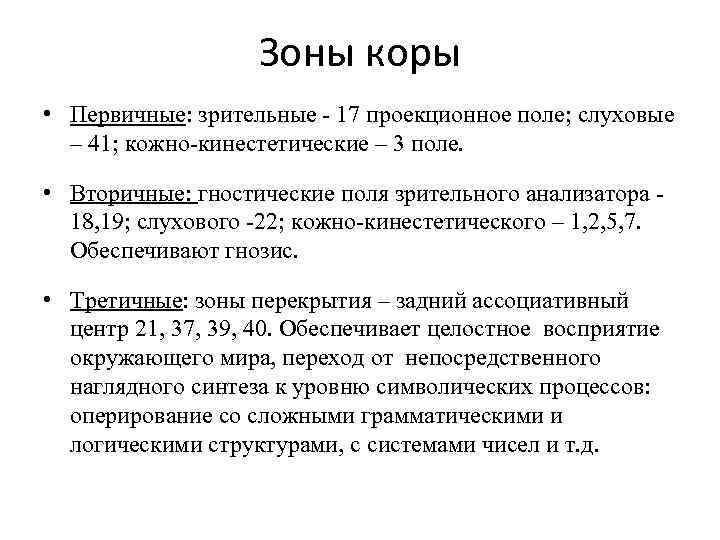 Зоны коры

• Первичные: зрительные - 17 проекционное поле; слуховые – 41; кожно-кинестетические – 3 поле.

• Вторичные: гностические поля зрительного анализатора - 18,19; слухового -22; кожно-кинестетического – 1,2,5,7. Обеспечивают гнозис.

• Третичные: зоны перекрытия – задний ассоциативный центр 21, 37, 39, 40. Обеспечивает целостное восприятие окружающего мира, переход от непосредственного наглядного синтеза к уровню символических процессов: оперирование со сложными грамматическими и логическими структурами, с системами чисел и т.д.